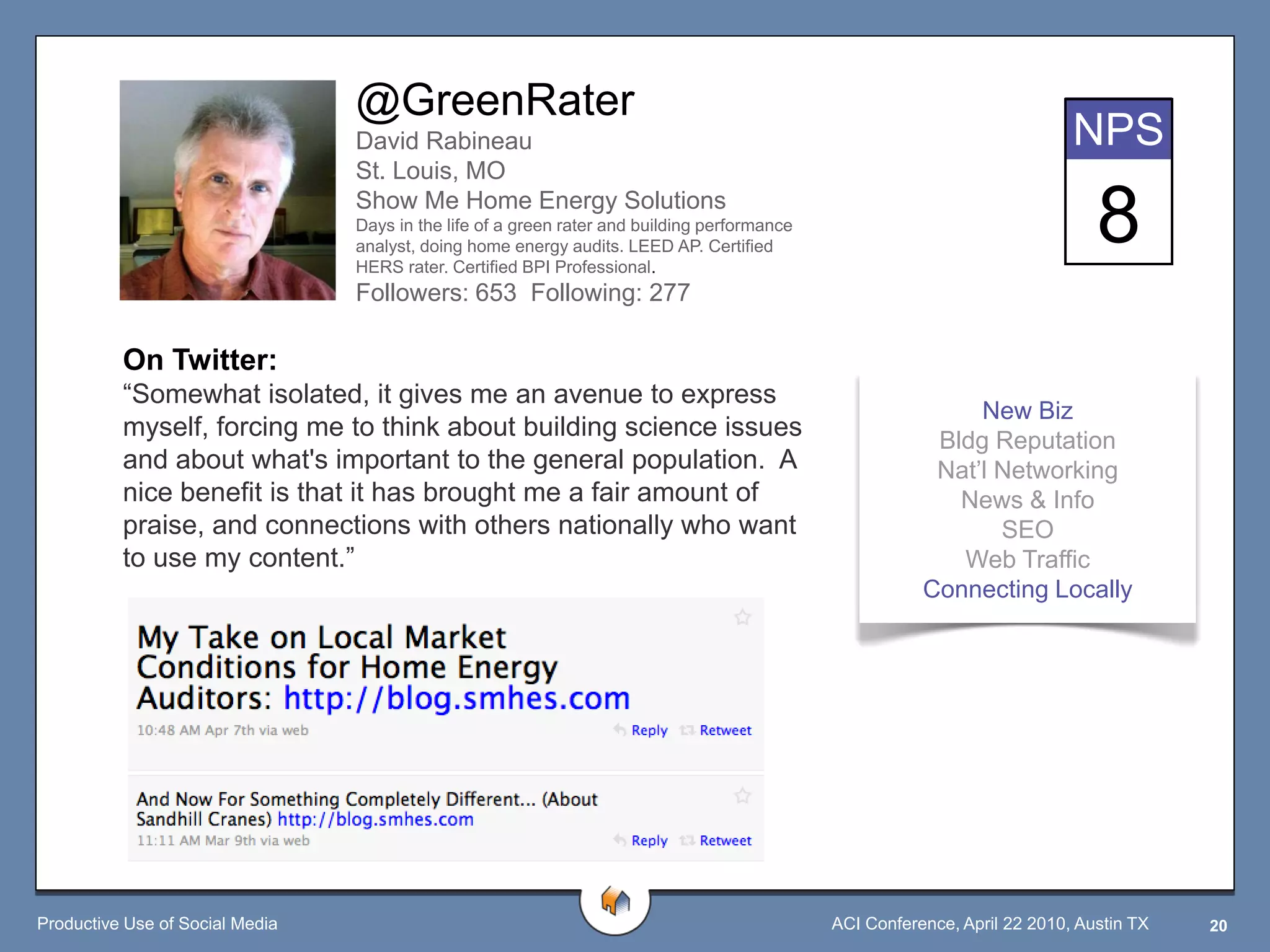 @GreenRater
David Rabineau
St. Louis, MO
Show Me Home Energy Solutions
Days in the life of a green rater and building performance analyst, doing home energy audits. LEED AP. Certified HERS rater. Certified BPI Professional.
Followers: 653 Following: 277

NPS
8

On Twitter:
“Somewhat isolated, it gives me an avenue to express myself, forcing me to think about building science issues and about what's important to the general population. A nice benefit is that it has brought me a fair amount of praise, and connections with others nationally who want to use my content.”

New Biz
Bldg Reputation
Nat’l Networking
News & Info
SEO
Web Traffic
Connecting Locally

My Take on Local Market Conditions for Home Energy Auditors: http://blog.smhes.com
10:48 AM Apr 7th via web Reply Retweet

And Now For Something Completely Different... (About Sandhill Cranes) http://blog.smhes.com
11:11 AM Mar 9th via web Reply Retweet

Productive Use of Social Media
ACI Conference, April 22 2010, Austin TX
20